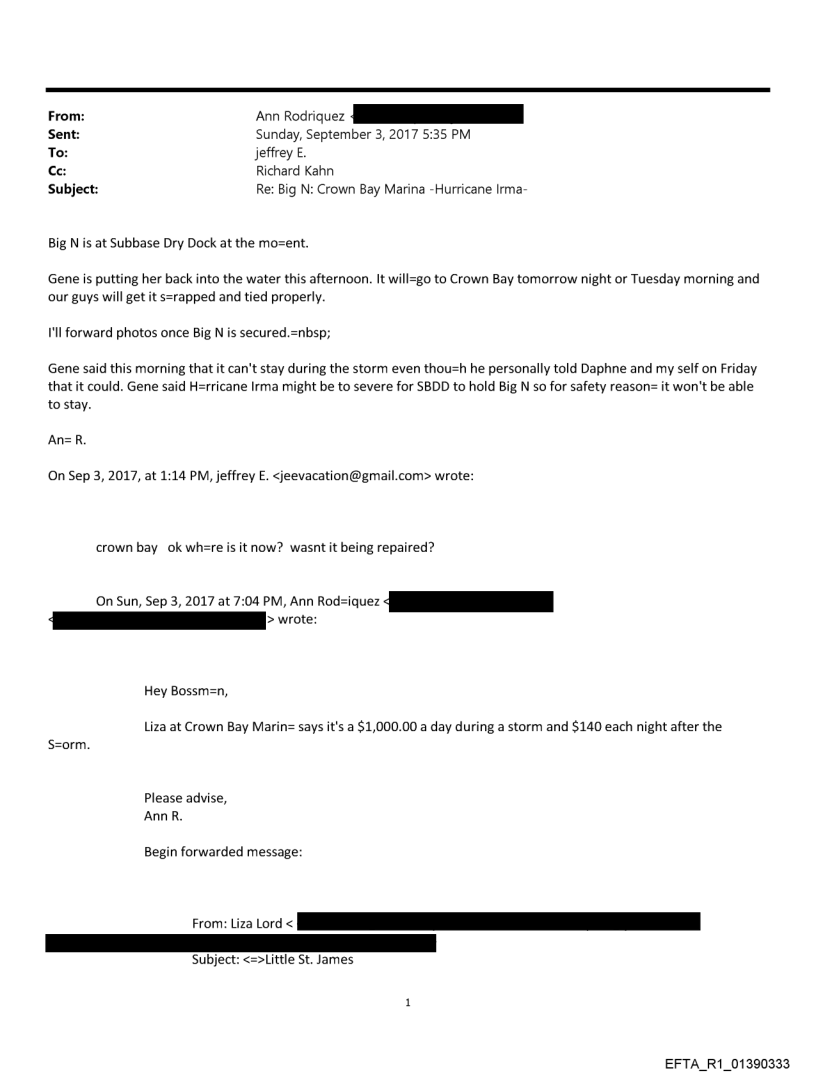 From: Ann Rodriquez <
Sent: Sunday, September 3, 2017 5:35 PM
To: jeffrey E.
Cc: Richard Kahn
Subject: Re: Big N: Crown Bay Marina -Hurricane Irma-

Big N is at Subbase Dry Dock at the mo=ent.

Gene is putting her back into the water this afternoon. It will=go to Crown Bay tomorrow night or Tuesday morning and our guys will get it s=rapped and tied properly.

I'll forward photos once Big N is secured.=nbsp;

Gene said this morning that it can't stay during the storm even thou=h he personally told Daphne and my self on Friday that it could. Gene said H=rricane Irma might be to severe for SBDD to hold Big N so for safety reason= it won't be able to stay.

An= R.

On Sep 3, 2017, at 1:14 PM, jeffrey E. <jeevacation@gmail.com> wrote:

crown bay ok wh=re is it now? wasnt it being repaired?

On Sun, Sep 3, 2017 at 7:04 PM, Ann Rod=iquez <
< > wrote:

Hey Bossm=n,

Liza at Crown Bay Marin= says it's a $1,000.00 a day during a storm and $140 each night after the S=orm.

Please advise,
Ann R.

Begin forwarded message:

From: Liza Lord <

Subject: <=>Little St. James

1

EFTA_R1_01390333